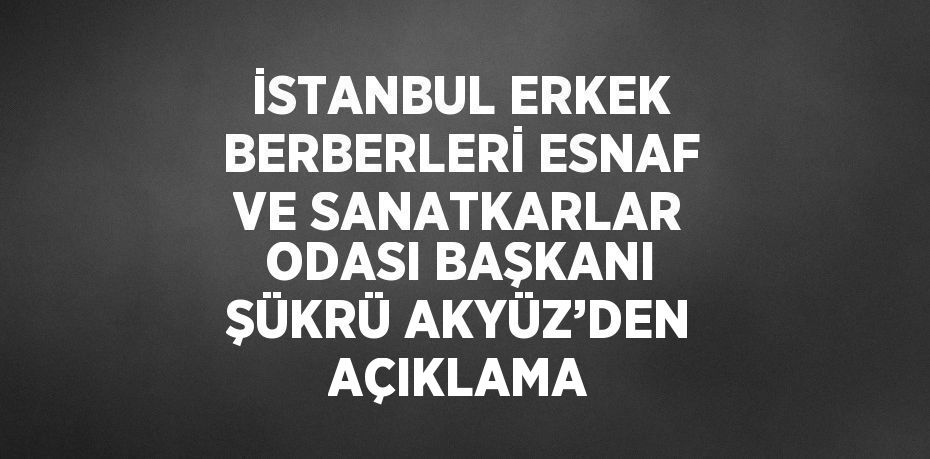 İSTANBUL ERKEK BERBERLERİ ESNAF VE SANATKARLAR ODASI BAŞKANI ŞÜKRÜ AKYÜZ'DEN AÇIKLAMA